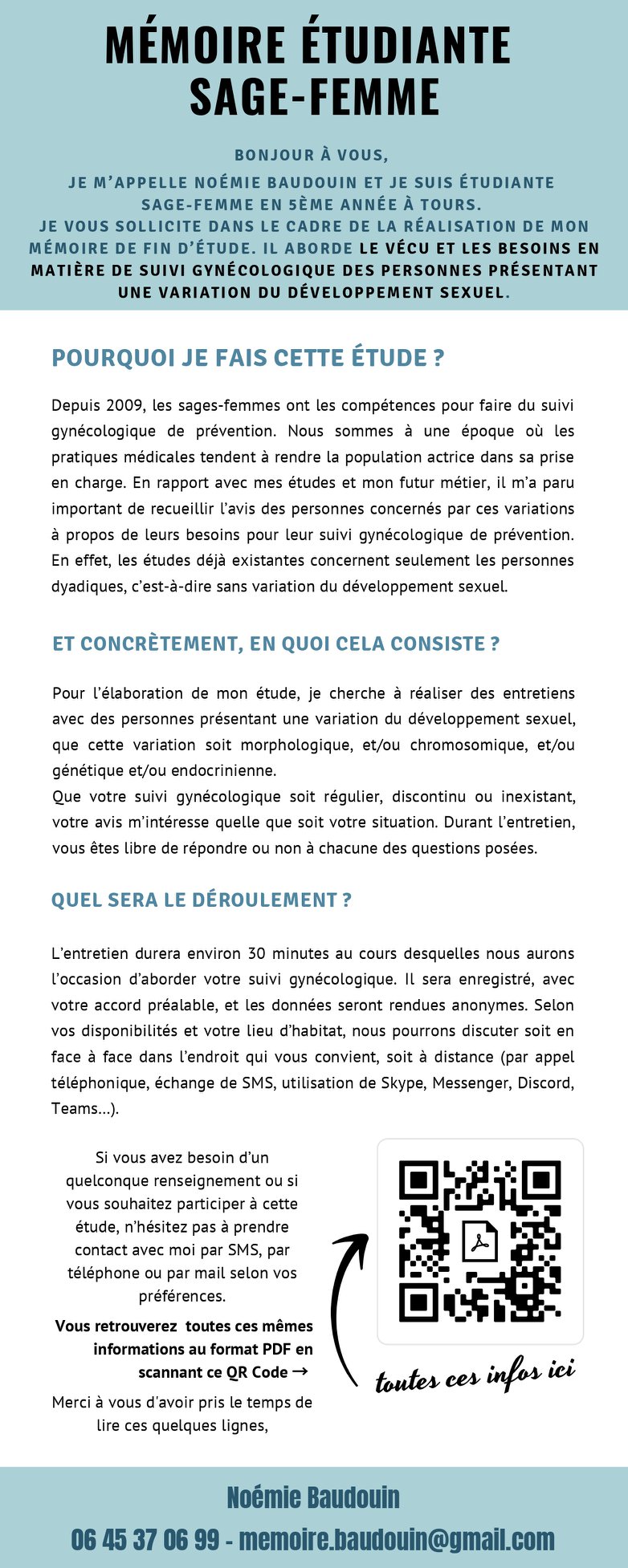 MÉMOIRE ÉTUDIANTE SAGE-FEMME

BONJOUR À VOUS,
JE M'APPELLE NOÉMIE BAUDOUIN ET JE SUIS ÉTUDIANTE SAGE-FEMME EN 5ÈME ANNÉE À TOURS.
JE VOUS SOLLICITE DANS LE CADRE DE LA RÉALISATION DE MON MÉMOIRE DE FIN D'ÉTUDE. IL ABORDE LE VÉCU ET LES BESOINS EN MATIÈRE DE SUIVI GYNÉCOLOGIQUE DES PERSONNES PRÉSENTANT UNE VARIATION DU DÉVELOPPEMENT SEXUEL.

POURQUOI JE FAIS CETTE ÉTUDE ?

Depuis 2009, les sages-femmes ont les compétences pour faire du suivi gynécologique de prévention. Nous sommes à une époque où les pratiques médicales tendent à rendre la population actrice dans sa prise en charge. En rapport avec mes études et mon futur métier, il m'a paru important de recueillir l'avis des personnes concernés par ces variations à propos de leurs besoins pour leur suivi gynécologique de prévention. En effet, les études déjà existantes concernent seulement les personnes dyadiques, c'est-à-dire sans variation du développement sexuel.

ET CONCRÈTEMENT, EN QUOI CELA CONSISTE ?

Pour l'élaboration de mon étude, je cherche à réaliser des entretiens avec des personnes présentant une variation du développement sexuel, que cette variation soit morphologique, et/ou chromosomique, et/ou génétique et/ou endocrinienne.
Que votre suivi gynécologique soit régulier, discontinu ou inexistant, votre avis m'intéresse quelle que soit votre situation. Durant l'entretien, vous êtes libre de répondre ou non à chacune des questions posées.

QUEL SERA LE DÉROULEMENT ?

L'entretien durera environ 30 minutes au cours desquelles nous aurons l'occasion d'aborder votre suivi gynécologique. Il sera enregistré, avec votre accord préalable, et les données seront rendues anonymes. Selon vos disponibilités et votre lieu d'habitat, nous pourrons discuter soit en face à face dans l'endroit qui vous convient, soit à distance (par appel téléphonique, échange de SMS, utilisation de Skype, Messenger, Discord, Teams...).

Si vous avez besoin d'un quelconque renseignement ou si vous souhaitez participer à cette étude, n'hésitez pas à prendre contact avec moi par SMS, par téléphone ou par mail selon vos préférences.

Vous retrouverez toutes ces mêmes informations au format PDF en scannant ce QR Code →

Merci à vous d'avoir pris le temps de lire ces quelques lignes,

toutes ces infos ici

Noémie Baudouin
06 45 37 06 99 - memoire.baudouin@gmail.com